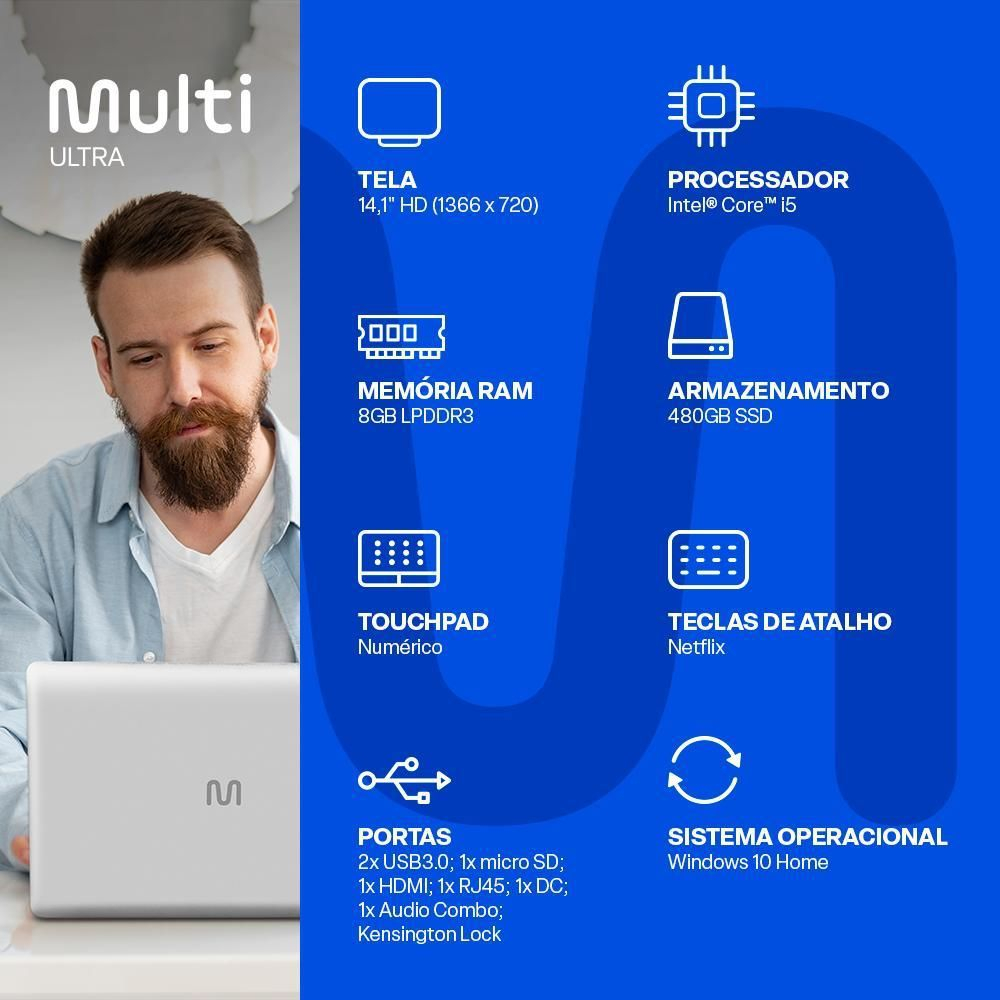 Multi
ULTRA

TELA
14,1" HD (1366 x 720)

MEMÓRIA RAM
8GB LPDDR3

TOUCHPAD
Numérico

PORTAS
2x USB3.0; 1x micro SD;
1x HDMI; 1x RJ45; 1x DC;
1x Audio Combo;
Kensington Lock

PROCESSADOR
Intel® Core™ i5

ARMAZENAMENTO
480GB SSD

TECLAS DE ATALHO
Netflix

SISTEMA OPERACIONAL
Windows 10 Home